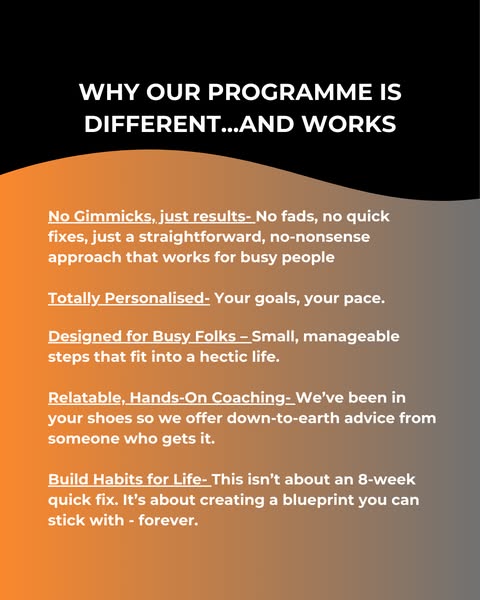 WHY OUR PROGRAMME IS DIFFERENT...AND WORKS

No Gimmicks, just results- No fads, no quick fixes, just a straightforward, no-nonsense approach that works for busy people

Totally Personalised- Your goals, your pace.

Designed for Busy Folks – Small, manageable steps that fit into a hectic life.

Relatable, Hands-On Coaching- We've been in your shoes so we offer down-to-earth advice from someone who gets it.

Build Habits for Life- This isn't about an 8-week quick fix. It's about creating a blueprint you can stick with - forever.